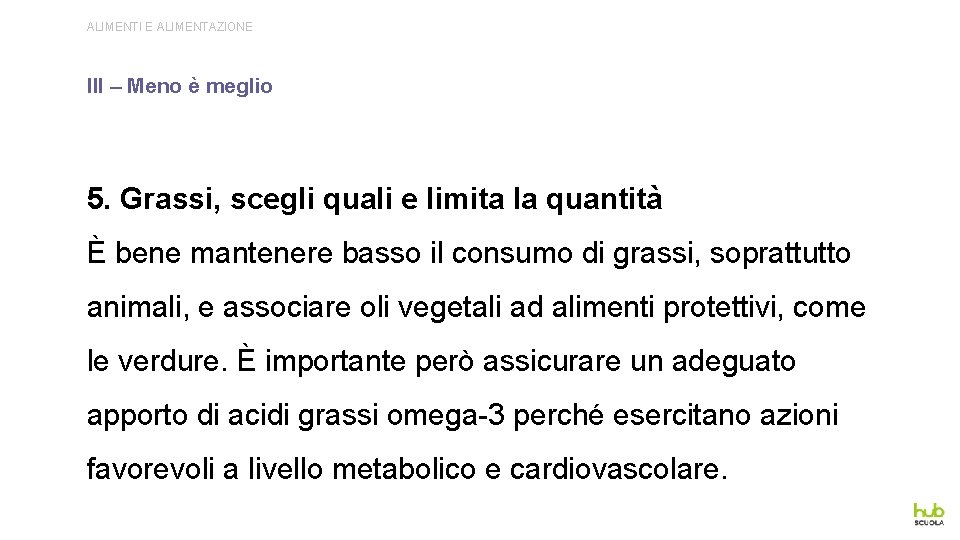 ALIMENTI E ALIMENTAZIONE

III – Meno è meglio

5. Grassi, scegli quali e limita la quantità

È bene mantenere basso il consumo di grassi, soprattutto animali, e associare oli vegetali ad alimenti protettivi, come le verdure. È importante però assicurare un adeguato apporto di acidi grassi omega-3 perché esercitano azioni favorevoli a livello metabolico e cardiovascolare.

hub SCUOLA